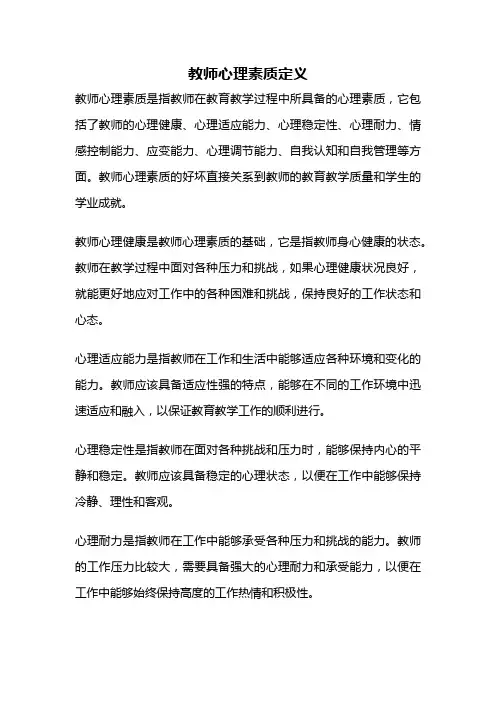 教师心理素质定义

教师心理素质是指教师在教育教学过程中所具备的心理素质，它包括了教师的心理健康、心理适应能力、心理稳定性、心理耐力、情感控制能力、应变能力、心理调节能力、自我认知和自我管理等方面。教师心理素质的好坏直接关系到教师的教育教学质量和学生的学业成就。

教师心理健康是教师心理素质的基础，它是指教师身心健康的状态。教师在教学过程中面对各种压力和挑战，如果心理健康状况良好，就能更好地应对工作中的各种困难和挑战，保持良好的工作状态和心态。

心理适应能力是指教师在工作和生活中能够适应各种环境和变化的能力。教师应该具备适应性强的特点，能够在不同的工作环境中迅速适应和融入，以保证教育教学工作的顺利进行。

心理稳定性是指教师在面对各种挑战和压力时，能够保持内心的平静和稳定。教师应该具备稳定的心理状态，以便在工作中能够保持冷静、理性和客观。

心理耐力是指教师在工作中能够承受各种压力和挑战的能力。教师的工作压力比较大，需要具备强大的心理耐力和承受能力，以便在工作中能够始终保持高度的工作热情和积极性。